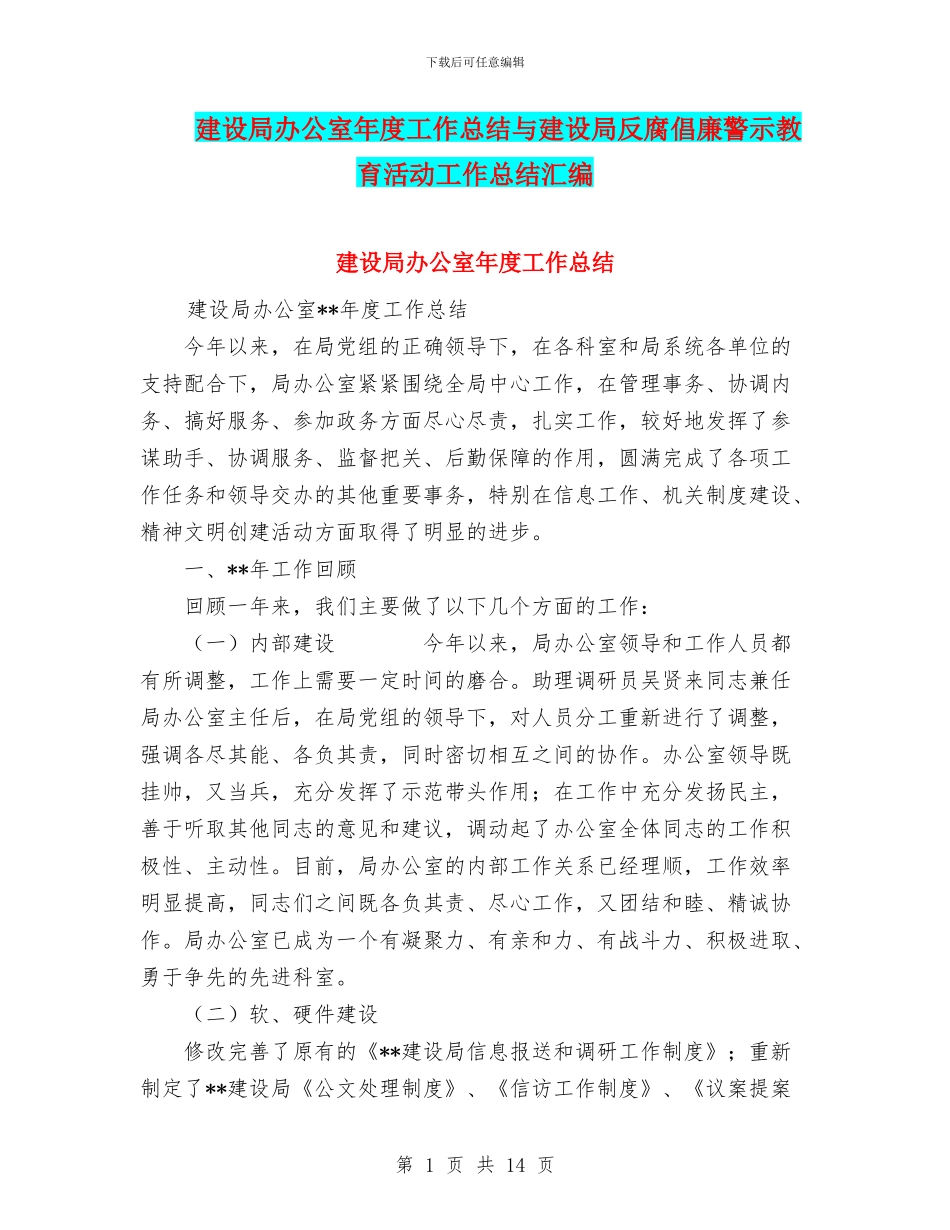 下载后可任意编辑

建设局办公室年度工作总结与建设局反腐倡廉警示教育活动工作总结汇编

建设局办公室年度工作总结

建设局办公室**年度工作总结

今年以来，在局党组的正确领导下，在各科室和局系统各单位的支持配合下，局办公室紧紧围绕全局中心工作，在管理事务、协调内务、搞好服务、参加政务方面尽心尽责，扎实工作，较好地发挥了参谋助手、协调服务、监督把关、后勤保障的作用，圆满完成了各项工作任务和领导交办的其他重要事务，特别在信息工作、机关制度建设、精神文明创建活动方面取得了明显的进步。

一、**年工作回顾

回顾一年来，我们主要做了以下几个方面的工作：

（一）内部建设　　今年以来，局办公室领导和工作人员都有所调整，工作上需要一定时间的磨合。助理调研员吴贤来同志兼任局办公室主任后，在局党组的领导下，对人员分工重新进行了调整，强调各尽其能、各负其责，同时密切相互之间的协作。办公室领导既挂帅，又当兵，充分发挥了示范带头作用；在工作中充分发扬民主，善于听取其他同志的意见和建议，调动起了办公室全体同志的工作积极性、主动性。目前，局办公室的内部工作关系已经理顺，工作效率明显提高，同志们之间既各负其责、尽心工作，又团结和睦、精诚协作。局办公室已成为一个有凝聚力、有亲和力、有战斗力、积极进取、勇于争先的先进科室。

（二）软、硬件建设

修改完善了原有的《**建设局信息报送和调研工作制度》；重新制定了**建设局《公文处理制度》、《信访工作制度》、《议案提案

第 1 页 共 14 页